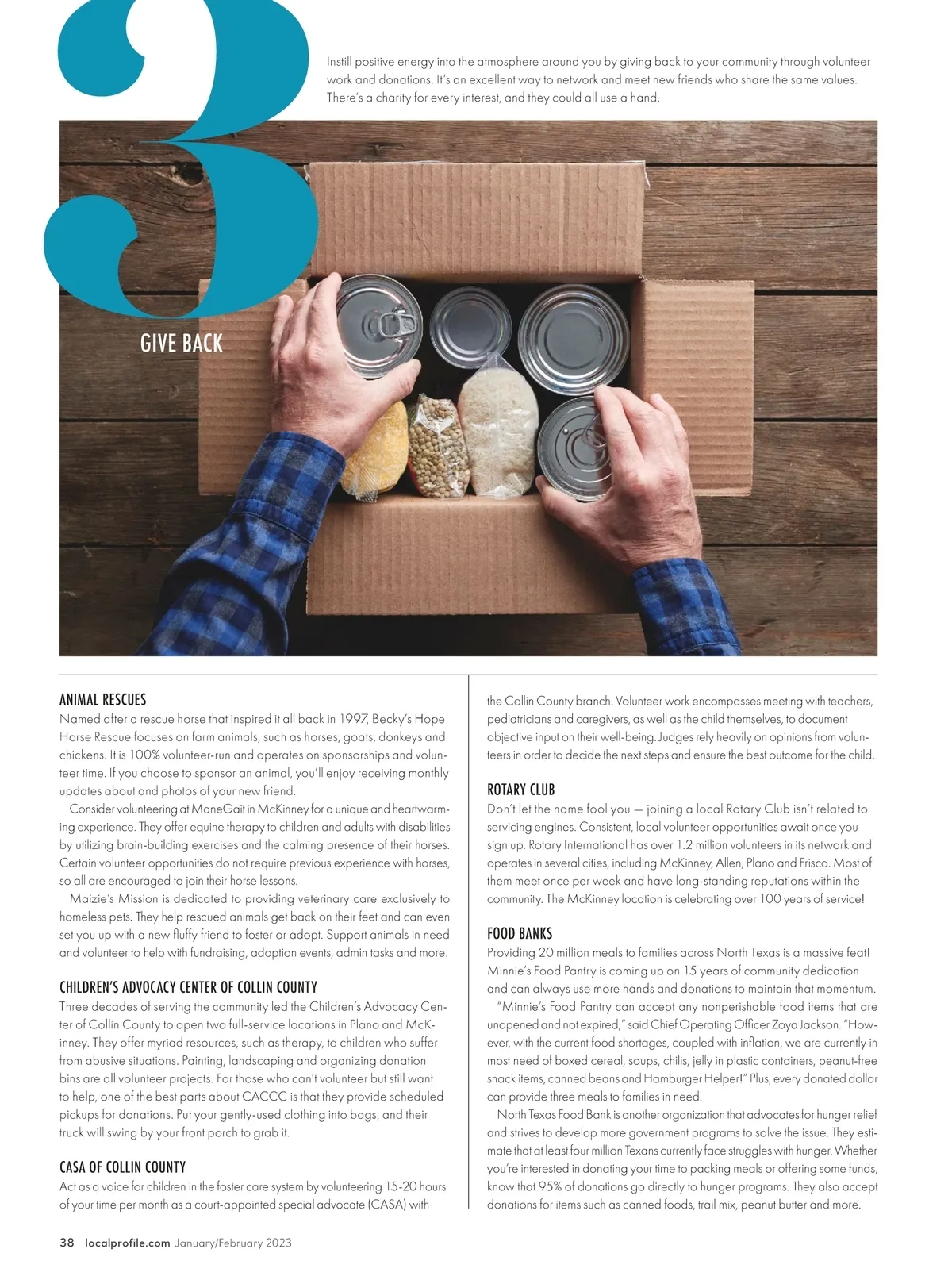 3

Instill positive energy into the atmosphere around you by giving back to your community through volunteer work and donations. It's an excellent way to network and meet new friends who share the same values. There's a charity for every interest, and they could all use a hand.

GIVE BACK

ANIMAL RESCUES

Named after a rescue horse that inspired it all back in 1997, Becky's Hope Horse Rescue focuses on farm animals, such as horses, goats, donkeys and chickens. It is 100% volunteer-run and operates on sponsorships and volunteer time. If you choose to sponsor an animal, you'll enjoy receiving monthly updates about and photos of your new friend.

Consider volunteering at ManeGait in McKinney for a unique and heartwarming experience. They offer equine therapy to children and adults with disabilities by utilizing brain-building exercises and the calming presence of their horses. Certain volunteer opportunities do not require previous experience with horses, so all are encouraged to join their horse lessons.

Maizie's Mission is dedicated to providing veterinary care exclusively to homeless pets. They help rescued animals get back on their feet and can even set you up with a new fluffy friend to foster or adopt. Support animals in need and volunteer to help with fundraising, adoption events, admin tasks and more.

CHILDREN'S ADVOCACY CENTER OF COLLIN COUNTY

Three decades of serving the community led the Children's Advocacy Center of Collin County to open two full-service locations in Plano and McKinney. They offer myriad resources, such as therapy, to children who suffer from abusive situations. Painting, landscaping and organizing donation bins are all volunteer projects. For those who can't volunteer but still want to help, one of the best parts about CACCC is that they provide scheduled pickups for donations. Put your gently-used clothing into bags, and their truck will swing by your front porch to grab it.

CASA OF COLLIN COUNTY

Act as a voice for children in the foster care system by volunteering 15-20 hours of your time per month as a court-appointed special advocate (CASA) with the Collin County branch. Volunteer work encompasses meeting with teachers, pediatricians and caregivers, as well as the child themselves, to document objective input on their well-being. Judges rely heavily on opinions from volunteers in order to decide the next steps and ensure the best outcome for the child.

ROTARY CLUB

Don't let the name fool you — joining a local Rotary Club isn't related to servicing engines. Consistent, local volunteer opportunities await once you sign up. Rotary International has over 1.2 million volunteers in its network and operates in several cities, including McKinney, Allen, Plano and Frisco. Most of them meet once per week and have long-standing reputations within the community. The McKinney location is celebrating over 100 years of service!

FOOD BANKS

Providing 20 million meals to families across North Texas is a massive feat! Minnie's Food Pantry is coming up on 15 years of community dedication and can always use more hands and donations to maintain that momentum.

"Minnie's Food Pantry can accept any nonperishable food items that are unopened and not expired," said Chief Operating Officer Zoya Jackson. "However, with the current food shortages, coupled with inflation, we are currently in most need of boxed cereal, soups, chilis, jelly in plastic containers, peanut-free snack items, canned beans and Hamburger Helper!" Plus, every donated dollar can provide three meals to families in need.

North Texas Food Bank is another organization that advocates for hunger relief and strives to develop more government programs to solve the issue. They estimate that at least four million Texans currently face struggles with hunger. Whether you're interested in donating your time to packing meals or offering some funds, know that 95% of donations go directly to hunger programs. They also accept donations for items such as canned foods, trail mix, peanut butter and more.

38 localprofile.com January/February 2023